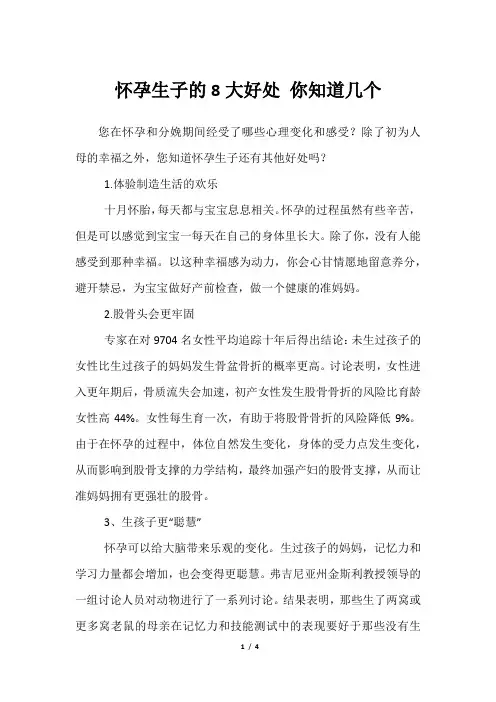 怀孕生子的 8 大好处 你知道几个

您在怀孕和分娩期间经受了哪些心理变化和感受？除了初为人母的幸福之外，您知道怀孕生子还有其他好处吗？

1.体验制造生活的欢乐

十月怀胎，每天都与宝宝息息相关。怀孕的过程虽然有些辛苦，但是可以感觉到宝宝一每天在自己的身体里长大。除了你，没有人能感受到那种幸福。以这种幸福感为动力，你会心甘情愿地留意养分，避开禁忌，为宝宝做好产前检查，做一个健康的准妈妈。

2.股骨头会更牢固

专家在对 9704 名女性平均追踪十年后得出结论：未生过孩子的女性比生过孩子的妈妈发生骨盆骨折的概率更高。讨论表明，女性进入更年期后，骨质流失会加速，初产女性发生股骨骨折的风险比育龄女性高 44%。女性每生育一次，有助于将股骨骨折的风险降低 9%。由于在怀孕的过程中，体位自然发生变化，身体的受力点发生变化，从而影响到股骨支撑的力学结构，最终加强产妇的股骨支撑，从而让准妈妈拥有更强壮的股骨。

3、生孩子更“聪慧”

怀孕可以给大脑带来乐观的变化。生过孩子的妈妈，记忆力和学习力量都会增加，也会变得更聪慧。弗吉尼亚州金斯利教授领导的一组讨论人员对动物进行了一系列讨论。结果表明，那些生了两窝或更多窝老鼠的母亲在记忆力和技能测试中的表现要好于那些没有生

1 / 4